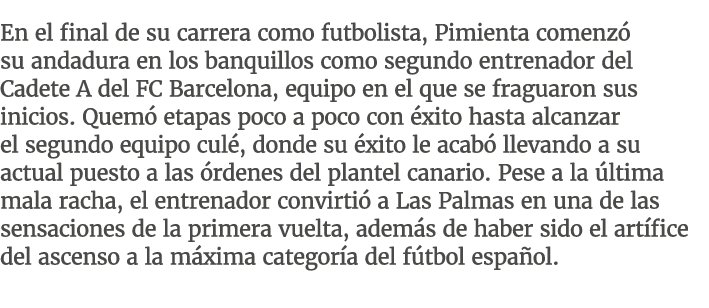 En el final de su carrera como futbolista, Pimienta comenzó su andadura en los banquillos como segundo entrenador del Cadete A del FC Barcelona, equipo en el que se fraguaron sus inicios. Quemó etapas poco a poco con éxito hasta alcanzar el segundo equipo culé, donde su éxito le acabó llevando a su actual puesto a las órdenes del plantel canario. Pese a la última mala racha, el entrenador convirtió a Las Palmas en una de las sensaciones de la primera vuelta, además de haber sido el artífice del ascenso a la máxima categoría del fútbol español.